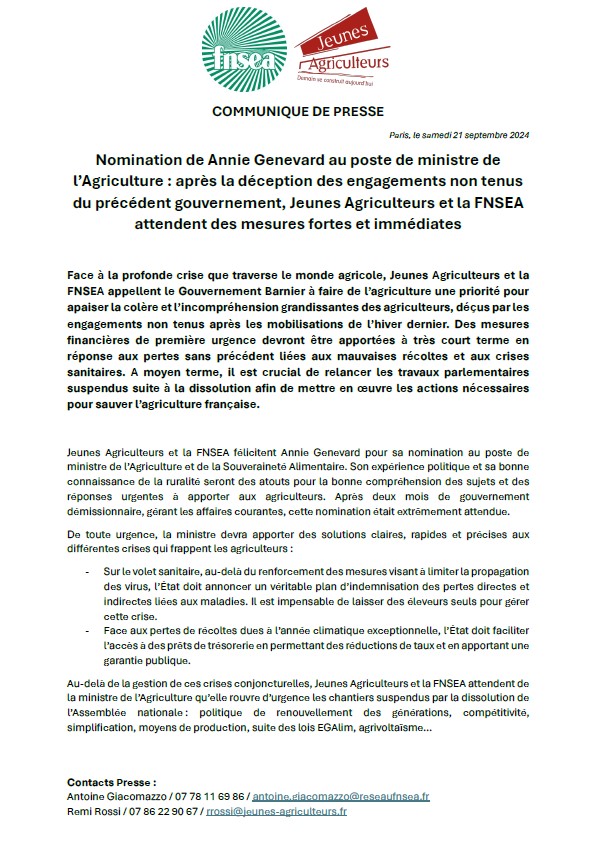 fnsea

Jeunes Agriculteurs
Demain se construit aujourd'hui

COMMUNIQUE DE PRESSE

Paris, le samedi 21 septembre 2024

Nomination de Annie Genevard au poste de ministre de l'Agriculture : après la déception des engagements non tenus du précédent gouvernement, Jeunes Agriculteurs et la FNSEA attendent des mesures fortes et immédiates

Face à la profonde crise que traverse le monde agricole, Jeunes Agriculteurs et la FNSEA appellent le Gouvernement Barnier à faire de l'agriculture une priorité pour apaiser la colère et l'incompréhension grandissantes des agriculteurs, déçus par les engagements non tenus après les mobilisations de l'hiver dernier. Des mesures financières de première urgence devront être apportées à très court terme en réponse aux pertes sans précédent liées aux mauvaises récoltes et aux crises sanitaires. A moyen terme, il est crucial de relancer les travaux parlementaires suspendus suite à la dissolution afin de mettre en œuvre les actions nécessaires pour sauver l'agriculture française.

Jeunes Agriculteurs et la FNSEA félicitent Annie Genevard pour sa nomination au poste de ministre de l'Agriculture et de la Souveraineté Alimentaire. Son expérience politique et sa bonne connaissance de la ruralité seront des atouts pour la bonne compréhension des sujets et des réponses urgentes à apporter aux agriculteurs. Après deux mois de gouvernement démissionnaire, gérant les affaires courantes, cette nomination était extrêmement attendue.

De toute urgence, la ministre devra apporter des solutions claires, rapides et précises aux différentes crises qui frappent les agriculteurs :

- Sur le volet sanitaire, au-delà du renforcement des mesures visant à limiter la propagation des virus, l'État doit annoncer un véritable plan d'indemnisation des pertes directes et indirectes liées aux maladies. Il est impensable de laisser des éleveurs seuls pour gérer cette crise.
- Face aux pertes de récoltes dues à l'année climatique exceptionnelle, l'État doit faciliter l'accès à des prêts de trésorerie en permettant des réductions de taux et en apportant une garantie publique.

Au-delà de la gestion de ces crises conjoncturelles, Jeunes Agriculteurs et la FNSEA attendent de la ministre de l'Agriculture qu'elle rouvre d'urgence les chantiers suspendus par la dissolution de l'Assemblée nationale : politique de renouvellement des générations, compétitivité, simplification, moyens de production, suite des lois EGAlim, agrivoltaïsme…

Contacts Presse :
Antoine Giacomazzo / 07 78 11 69 86 / antoine.giacomazzo@reseaufnsea.fr
Remi Rossi / 07 86 22 90 67 / rrossi@jeunes-agriculteurs.fr